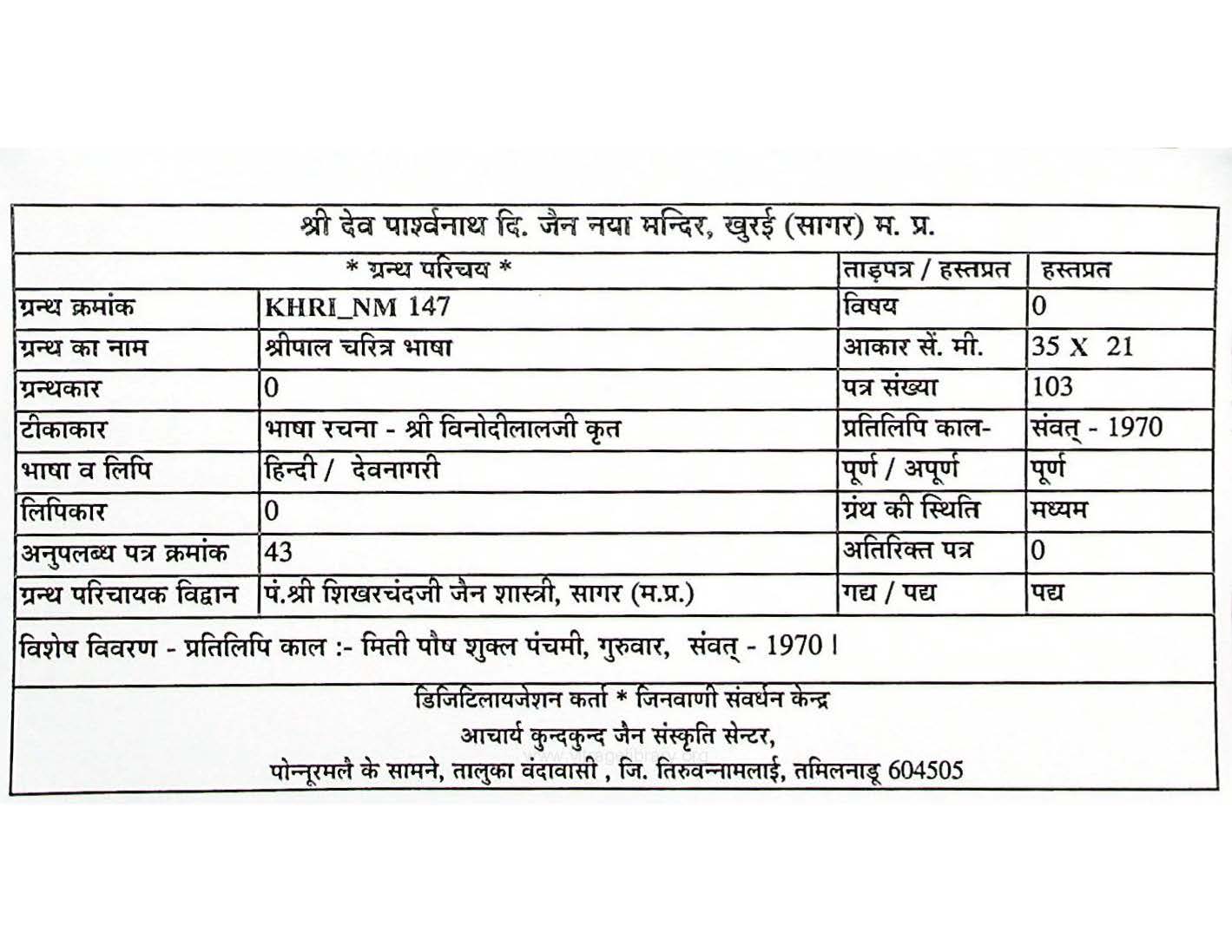 श्री देव पार्श्वनाथ दि. जैन नया मन्दिर, खुरई (सागर) म. प्र.

| * ग्रन्थ परिचय * | | ताड़पत्र / हस्तप्रत | हस्तप्रत |
|---|---|---|---|
| ग्रन्थ क्रमांक | KHRI_NM 147 | विषय | 0 |
| ग्रन्थ का नाम | श्रीपाल चरित्र भाषा | आकार सें. मी. | 35 X 21 |
| ग्रन्थकार | 0 | पत्र संख्या | 103 |
| टीकाकार | भाषा रचना - श्री विनोदीलालजी कृत | प्रतिलिपि काल- | संवत् - 1970 |
| भाषा व लिपि | हिन्दी / देवनागरी | पूर्ण / अपूर्ण | पूर्ण |
| लिपिकार | 0 | ग्रंथ की स्थिति | मध्यम |
| अनुपलब्ध पत्र क्रमांक | 43 | अतिरिक्त पत्र | 0 |
| ग्रन्थ परिचायक विद्वान | पं.श्री शिखरचंदजी जैन शास्त्री, सागर (म.प्र.) | गद्य / पद्य | पद्य |

विशेष विवरण - प्रतिलिपि काल :- मिती पौष शुक्ल पंचमी, गुरुवार, संवत् - 1970 ।

डिजिटिलायजेशन कर्ता * जिनवाणी संवर्धन केन्द्र
आचार्य कुन्दकुन्द जैन संस्कृति सेन्टर,
पोन्नूरमलै के सामने, तालुका वंदावासी , जि. तिरुवन्नामलाई, तमिलनाडू 604505